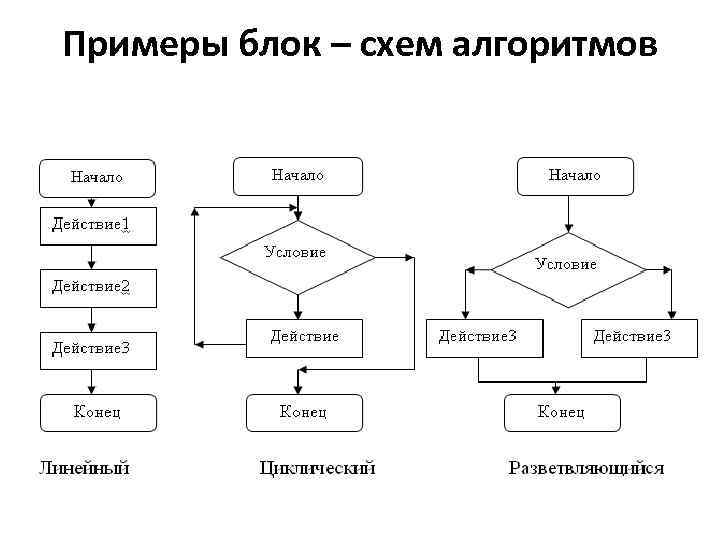 Примеры блок – схем алгоритмов

Начало

Действие1

Действие2

Действие3

Конец

Линейный

Начало

Условие

Действие

Конец

Циклический

Начало

Условие

Действие3

Действие3

Конец

Разветвляющийся